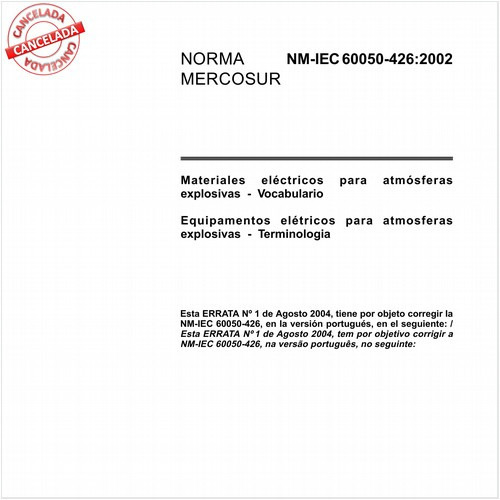 CANCELADA
CANCELADA
CANCELADA

NORMA MERCOSUR

NM-IEC 60050-426:2002

Materiales eléctricos para atmósferas explosivas - Vocabulario

Equipamentos elétricos para atmosferas explosivas - Terminologia

Esta ERRATA Nº 1 de Agosto 2004, tiene por objeto corregir la NM-IEC 60050-426, en la versión portugués, en el seguiente: / Esta ERRATA Nº 1 de Agosto 2004, tem por objetivo corrigir a NM-IEC 60050-426, na versão português, no seguinte: